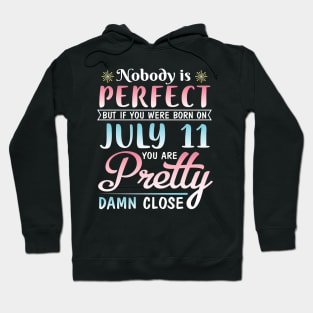 Nobody is
PERFECT
BUT IF YOU WERE BORN ON
JULY 11
YOU ARE
Pretty
DAMN CLOSE